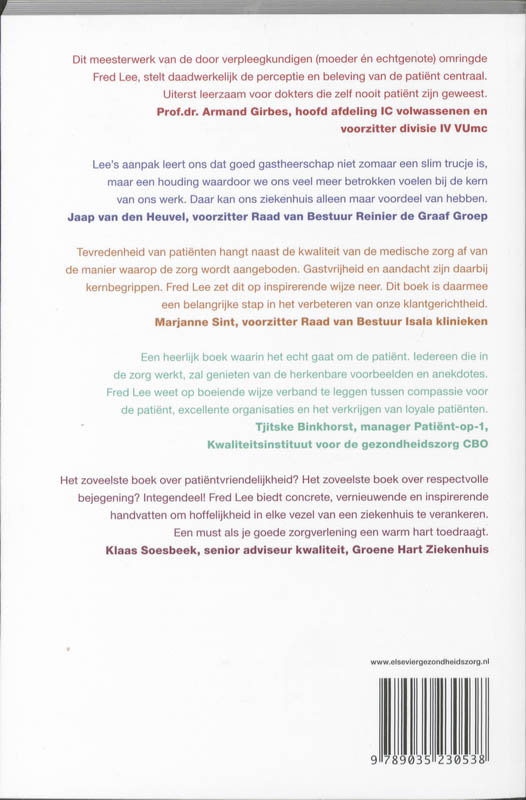 Dit meesterwerk van de door verpleegkundigen (moeder én echtgenote) omringde Fred Lee, stelt daadwerkelijk de perceptie en beleving van de patiënt centraal. Uiterst leerzaam voor dokters die zelf nooit patiënt zijn geweest.
Prof.dr. Armand Girbes, hoofd afdeling IC volwassenen en voorzitter divisie IV VUmc

Lee's aanpak leert ons dat goed gastheerschap niet zomaar een slim trucje is, maar een houding waardoor we ons veel meer betrokken voelen bij de kern van ons werk. Daar kan ons ziekenhuis alleen maar voordeel van hebben.
Jaap van den Heuvel, voorzitter Raad van Bestuur Reinier de Graaf Groep

Tevredenheid van patiënten hangt naast de kwaliteit van de medische zorg af van de manier waarop de zorg wordt aangeboden. Gastvrijheid en aandacht zijn daarbij kernbegrippen. Fred Lee zet dit op inspirerende wijze neer. Dit boek is daarmee een belangrijke stap in het verbeteren van onze klantgerichtheid.
Marjanne Sint, voorzitter Raad van Bestuur Isala klinieken

Een heerlijk boek waarin het echt gaat om de patiënt. Iedereen die in de zorg werkt, zal genieten van de herkenbare voorbeelden en anekdotes. Fred Lee weet op boeiende wijze verband te leggen tussen compassie voor de patiënt, excellente organisaties en het verkrijgen van loyale patiënten.
Tjitske Binkhorst, manager Patiënt-op-1, Kwaliteitsinstituut voor de gezondheidszorg CBO

Het zoveelste boek over patiëntvriendelijkheid? Het zoveelste boek over respectvolle bejegening? Integendeel! Fred Lee biedt concrete, vernieuwende en inspirerende handvatten om hoffelijkheid in elke vezel van een ziekenhuis te verankeren. Een must als je goede zorgverlening een warm hart toedraagt.
Klaas Soesbeek, senior adviseur kwaliteit, Groene Hart Ziekenhuis

www.elseviergezondheidszorg.nl

9 789035 230538